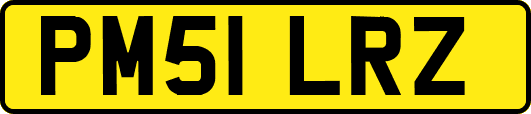 PM51 LRZ